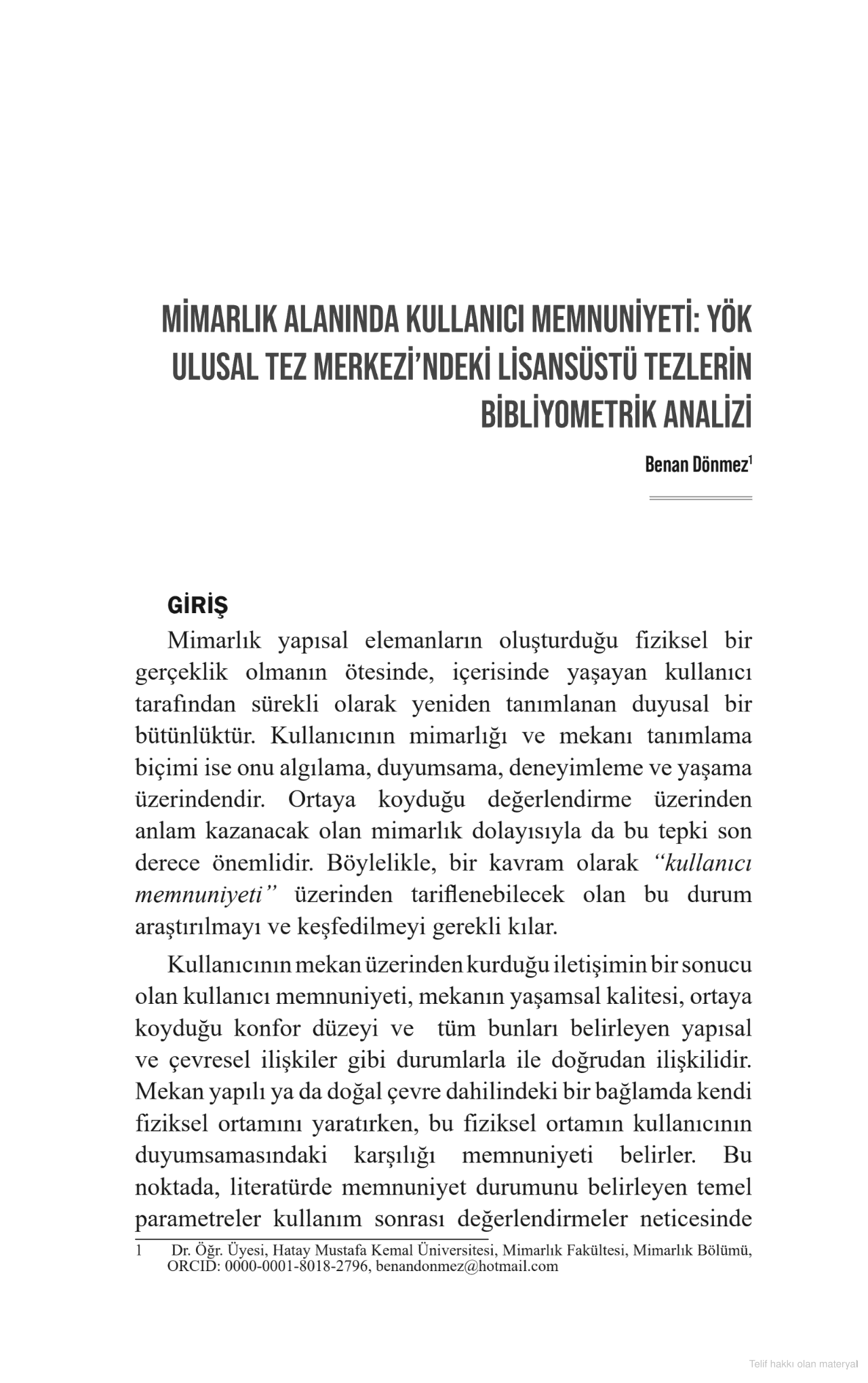 MİMARLIK ALANINDA KULLANICI MEMNUNİYETİ: YÖK ULUSAL TEZ MERKEZİ'NDEKİ LİSANSÜSTÜ TEZLERİN BİBLİYOMETRİK ANALİZİ

Benan Dönmez$^1$

GİRİŞ

Mimarlık yapısal elemanların oluşturduğu fiziksel bir gerçeklik olmanın ötesinde, içerisinde yaşayan kullanıcı tarafından sürekli olarak yeniden tanımlanan duyusal bir bütünlüktür. Kullanıcının mimarlığı ve mekanı tanımlama biçimi ise onu algılama, duyumsama, deneyimleme ve yaşama üzerindendir. Ortaya koyduğu değerlendirme üzerinden anlam kazanacak olan mimarlık dolayısıyla da bu tepki son derece önemlidir. Böylelikle, bir kavram olarak "kullanıcı memnuniyeti" üzerinden tariflenebilecek olan bu durum araştırılmayı ve keşfedilmeyi gerekli kılar.

Kullanıcının mekan üzerinden kurduğu iletişimin bir sonucu olan kullanıcı memnuniyeti, mekanın yaşamsal kalitesi, ortaya koyduğu konfor düzeyi ve tüm bunları belirleyen yapısal ve çevresel ilişkiler gibi durumlarla ile doğrudan ilişkilidir. Mekan yapılı ya da doğal çevre dahilindeki bir bağlamda kendi fiziksel ortamını yaratırken, bu fiziksel ortamın kullanıcının duyumsamasındaki karşılığı memnuniyeti belirler. Bu noktada, literatürde memnuniyet durumunu belirleyen temel parametreler kullanım sonrası değerlendirmeler neticesinde

1 Dr. Öğr. Üyesi, Hatay Mustafa Kemal Üniversitesi, Mimarlık Fakültesi, Mimarlık Bölümü, ORCID: 0000-0001-8018-2796, benandonmez@hotmail.com

Telif hakkı olan materyal